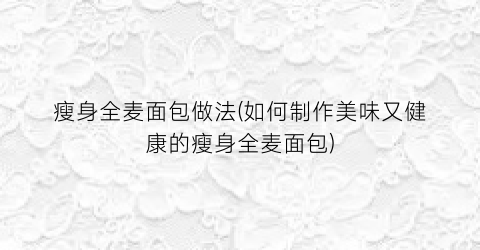 瘦身全麦面包做法(如何制作美味又健康的瘦身全麦面包)